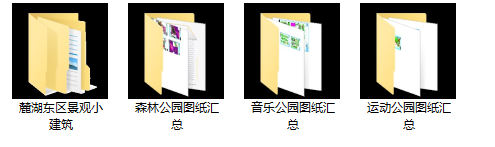 麓湖东区景观小建筑

森林公园图纸汇总

音乐公园图纸汇总

运动公园图纸汇总